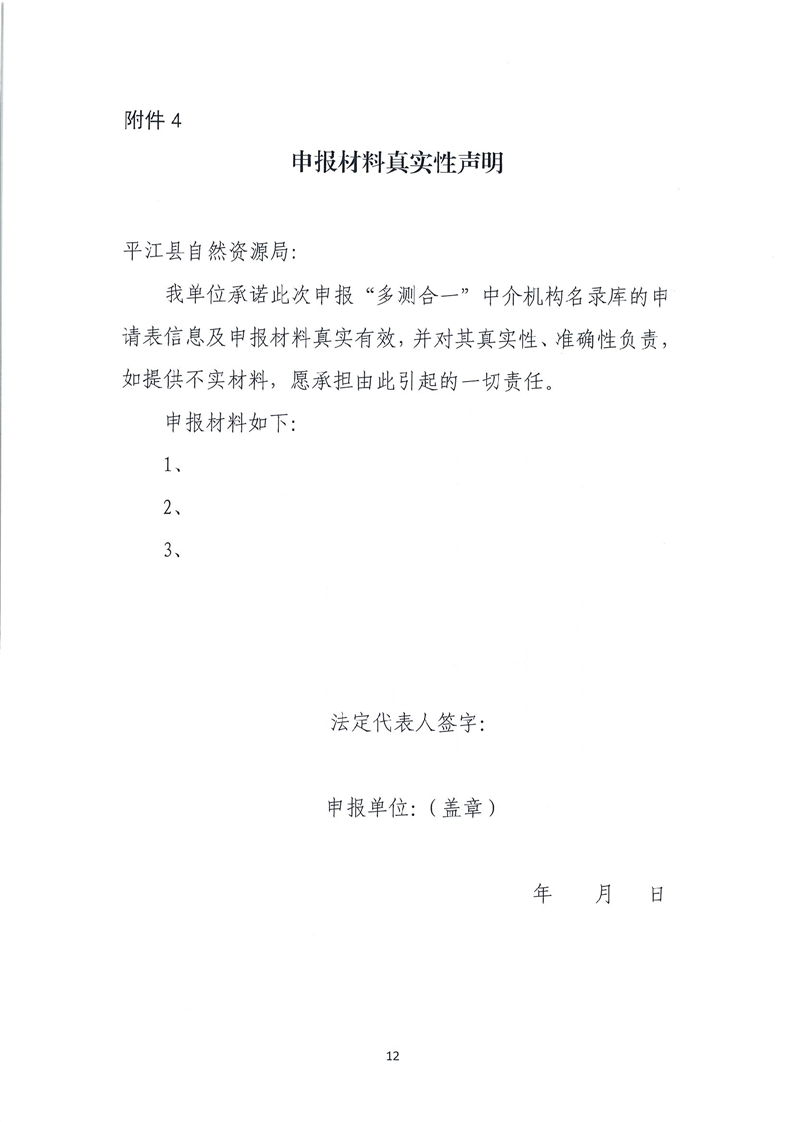 附件 4

申报材料真实性声明

平江县自然资源局:

我单位承诺此次申报“多测合一”中介机构名录库的申请表信息及申报材料真实有效，并对其真实性、准确性负责，如提供不实材料，愿承担由此引起的一切责任。

申报材料如下:

1、

2、

3、

法定代表人签字:

申报单位:（盖章）

年　　月　　日

12